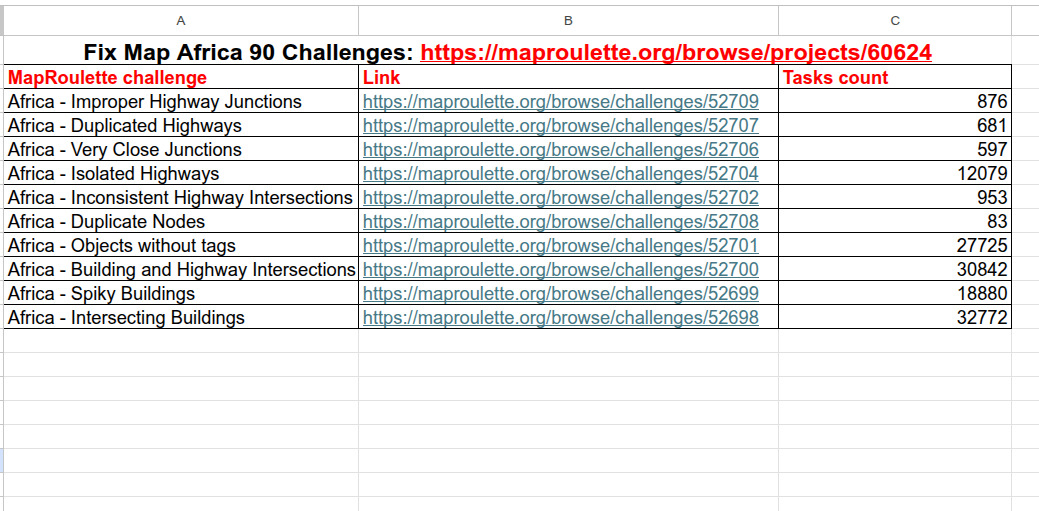 | A | B | C |
|---|---|---|
| Fix Map Africa 90 Challenges: https://maproulette.org/browse/projects/60624 | | |
| MapRoulette challenge | Link | Tasks count |
| Africa - Improper Highway Junctions | https://maproulette.org/browse/challenges/52709 | 876 |
| Africa - Duplicated Highways | https://maproulette.org/browse/challenges/52707 | 681 |
| Africa - Very Close Junctions | https://maproulette.org/browse/challenges/52706 | 597 |
| Africa - Isolated Highways | https://maproulette.org/browse/challenges/52704 | 12079 |
| Africa - Inconsistent Highway Intersections | https://maproulette.org/browse/challenges/52702 | 953 |
| Africa - Duplicate Nodes | https://maproulette.org/browse/challenges/52708 | 83 |
| Africa - Objects without tags | https://maproulette.org/browse/challenges/52701 | 27725 |
| Africa - Building and Highway Intersections | https://maproulette.org/browse/challenges/52700 | 30842 |
| Africa - Spiky Buildings | https://maproulette.org/browse/challenges/52699 | 18880 |
| Africa - Intersecting Buildings | https://maproulette.org/browse/challenges/52698 | 32772 |